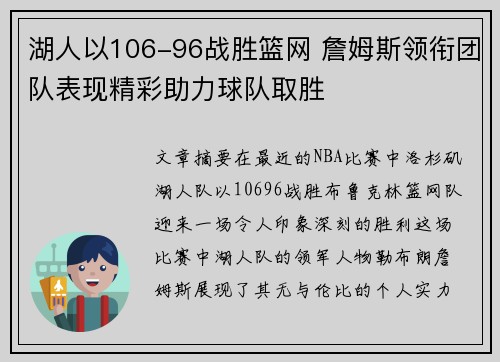 湖人以106-96战胜篮网 詹姆斯领衔团队表现精彩助力球队取胜

文章摘要在最近的NBA比赛中洛杉矶湖人队以10696战胜布鲁克林篮网队迎来一场令人印象深刻的胜利这场比赛中湖人队的领军人物勒布朗詹姆斯展现了其无与伦比的个人实力